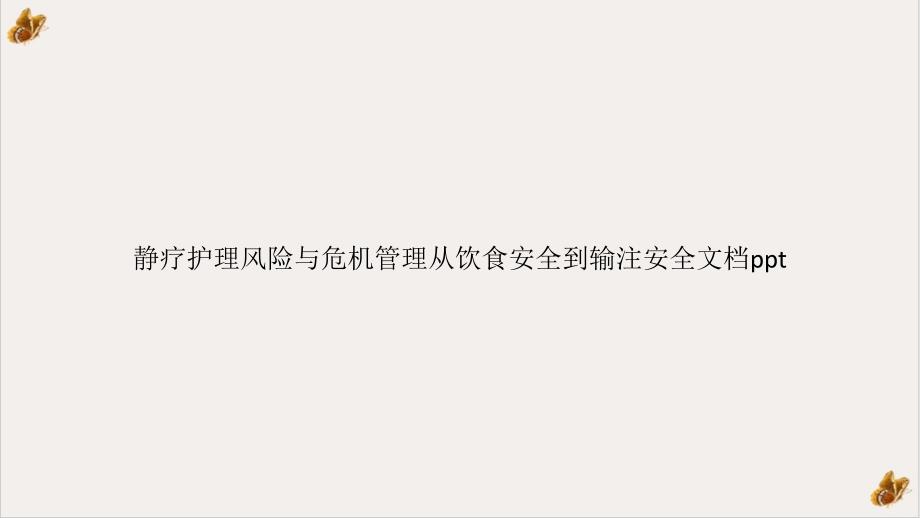 静疗护理风险与危机管理从饮食安全到输注安全文档ppt